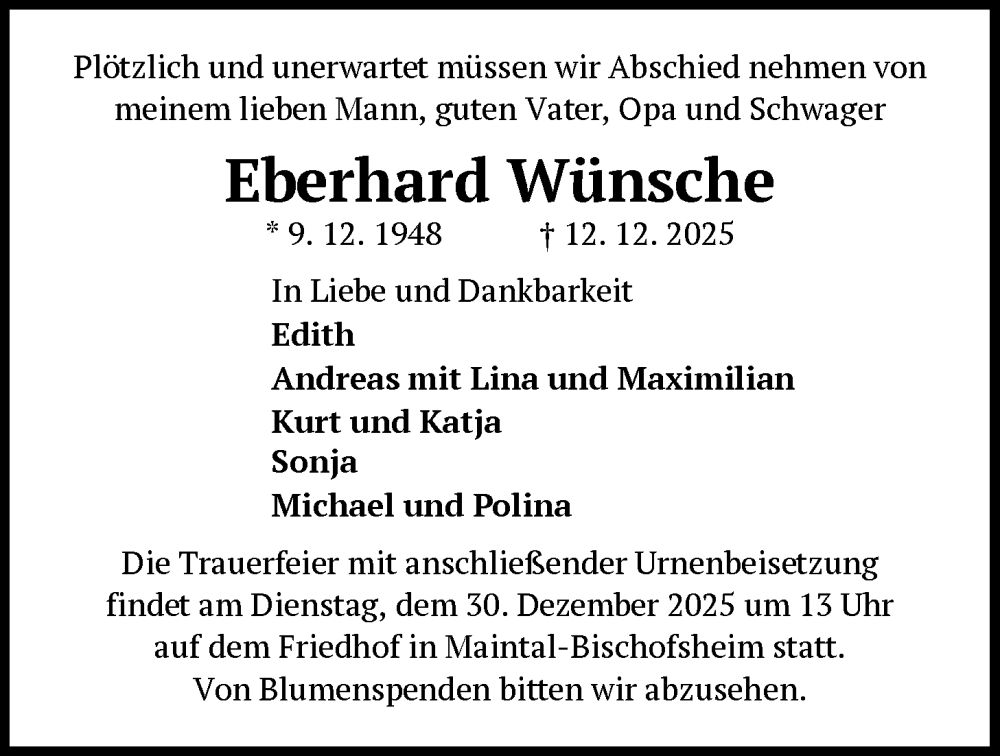 Plötzlich und unerwartet müssen wir Abschied nehmen von meinem lieben Mann, guten Vater, Opa und Schwager

Eberhard Wünsche

* 9. 12. 1948 † 12. 12. 2025

In Liebe und Dankbarkeit
Edith
Andreas mit Lina und Maximilian
Kurt und Katja
Sonja
Michael und Polina

Die Trauerfeier mit anschließender Urnenbeisetzung findet am Dienstag, dem 30. Dezember 2025 um 13 Uhr auf dem Friedhof in Maintal-Bischofsheim statt.
Von Blumenspenden bitten wir abzusehen.